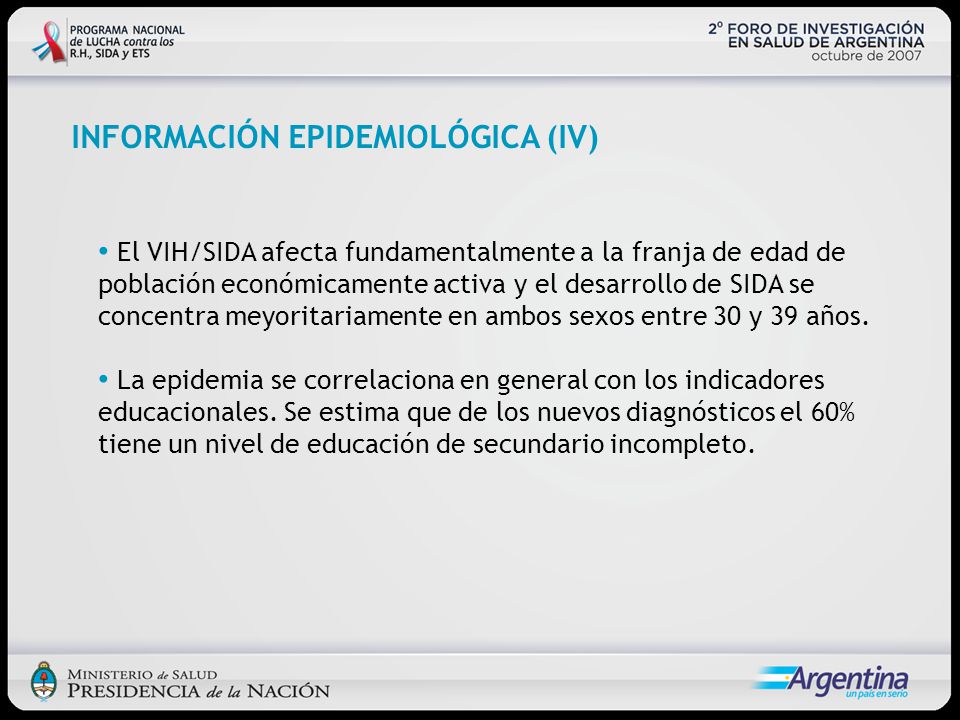 PROGRAMA NACIONAL de LUCHA contra los R.H., SIDA y ETS

2º FORO DE INVESTIGACIÓN EN SALUD DE ARGENTINA octubre de 2007

INFORMACIÓN EPIDEMIOLÓGICA (IV)

• El VIH/SIDA afecta fundamentalmente a la franja de edad de población económicamente activa y el desarrollo de SIDA se concentra meyoritariamente en ambos sexos entre 30 y 39 años.

• La epidemia se correlaciona en general con los indicadores educacionales. Se estima que de los nuevos diagnósticos el 60% tiene un nivel de educación de secundario incompleto.

MINISTERIO de SALUD
PRESIDENCIA de la NACIÓN

Argentina
un país en serio